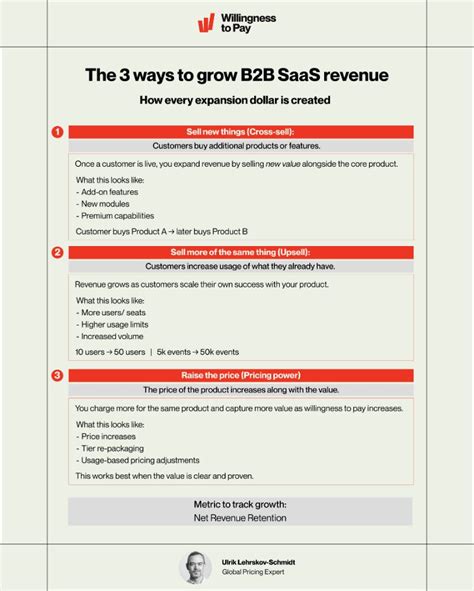 Willingness to Pay

The 3 ways to grow B2B SaaS revenue

How every expansion dollar is created

1 Sell new things (Cross-sell):

Customers buy additional products or features.

Once a customer is live, you expand revenue by selling new value alongside the core product.

What this looks like:
- Add-on features
- New modules
- Premium capabilities

Customer buys Product A → later buys Product B

2 Sell more of the same thing (Upsell):

Customers increase usage of what they already have.

Revenue grows as customers scale their own success with your product.

What this looks like:
- More users/ seats
- Higher usage limits
- Increased volume

10 users → 50 users | 5k events → 50k events

3 Raise the price (Pricing power)

The price of the product increases along with the value.

You charge more for the same product and capture more value as willingness to pay increases.

What this looks like:
- Price increases
- Tier re-packaging
- Usage-based pricing adjustments

This works best when the value is clear and proven.

Metric to track growth:
Net Revenue Retention

Ulrik Lehrskov-Schmidt
Global Pricing Expert